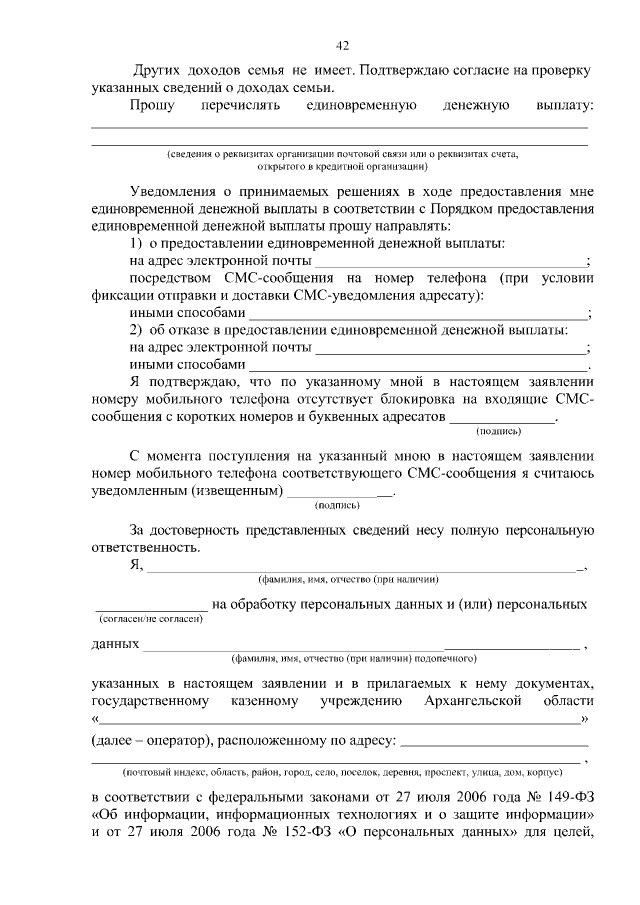 42

Других доходов семья не имеет. Подтверждаю согласие на проверку указанных сведений о доходах семьи.

Прошу перечислять единовременную денежную выплату: ____

____

(сведения о реквизитах организации почтовой связи или о реквизитах счета, открытого в кредитной организации)

Уведомления о принимаемых решениях в ходе предоставления мне единовременной денежной выплаты в соответствии с Порядком предоставления единовременной денежной выплаты прошу направлять:

1) о предоставлении единовременной денежной выплаты:

на адрес электронной почты ____;

посредством СМС-сообщения на номер телефона (при условии фиксации отправки и доставки СМС-уведомления адресату):

иными способами ____;

2) об отказе в предоставлении единовременной денежной выплаты:

на адрес электронной почты ____;

иными способами ____.

Я подтверждаю, что по указанному мной в настоящем заявлении номеру мобильного телефона отсутствует блокировка на входящие СМС-сообщения с коротких номеров и буквенных адресатов ____.

(подпись)

С момента поступления на указанный мною в настоящем заявлении номер мобильного телефона соответствующего СМС-сообщения я считаюсь уведомленным (извещенным) ____.

(подпись)

За достоверность представленных сведений несу полную персональную ответственность.

Я, ____,

(фамилия, имя, отчество (при наличии)

____ на обработку персональных данных и (или) персональных

(согласен/не согласен)

данных ____ ,

(фамилия, имя, отчество (при наличии) подопечного)

указанных в настоящем заявлении и в прилагаемых к нему документах, государственному казенному учреждению Архангельской области «____»

(далее – оператор), расположенному по адресу: ____

____ ,

(почтовый индекс, область, район, город, село, поселок, деревня, проспект, улица, дом, корпус)

в соответствии с федеральными законами от 27 июля 2006 года № 149-ФЗ «Об информации, информационных технологиях и о защите информации» и от 27 июля 2006 года № 152-ФЗ «О персональных данных» для целей,